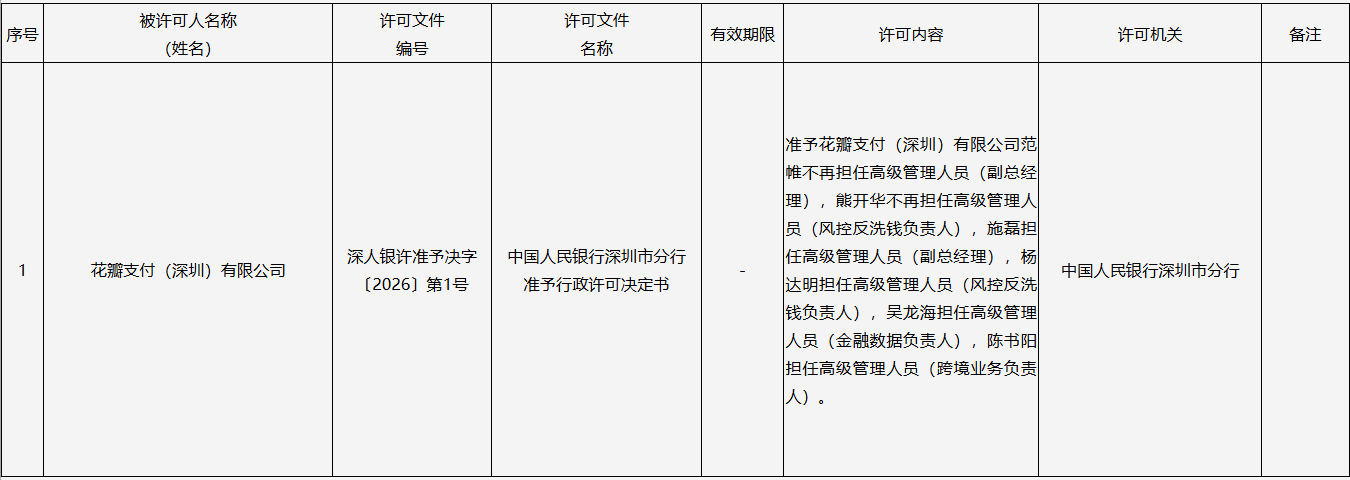 | 序号 | 被许可人名称（姓名） | 许可文件编号 | 许可文件名称 | 有效期限 | 许可内容 | 许可机关 | 备注 |
|---|---|---|---|---|---|---|---|
| 1 | 花瓣支付（深圳）有限公司 | 深人银许准予决字〔2026〕第1号 | 中国人民银行深圳市分行准予行政许可决定书 | - | 准予花瓣支付（深圳）有限公司范帷不再担任高级管理人员（副总经理），熊开华不再担任高级管理人员（风控反洗钱负责人），施磊担任高级管理人员（副总经理），杨达明担任高级管理人员（风控反洗钱负责人），吴龙海担任高级管理人员（金融数据负责人），陈书阳担任高级管理人员（跨境业务负责人）。 | 中国人民银行深圳市分行 | |